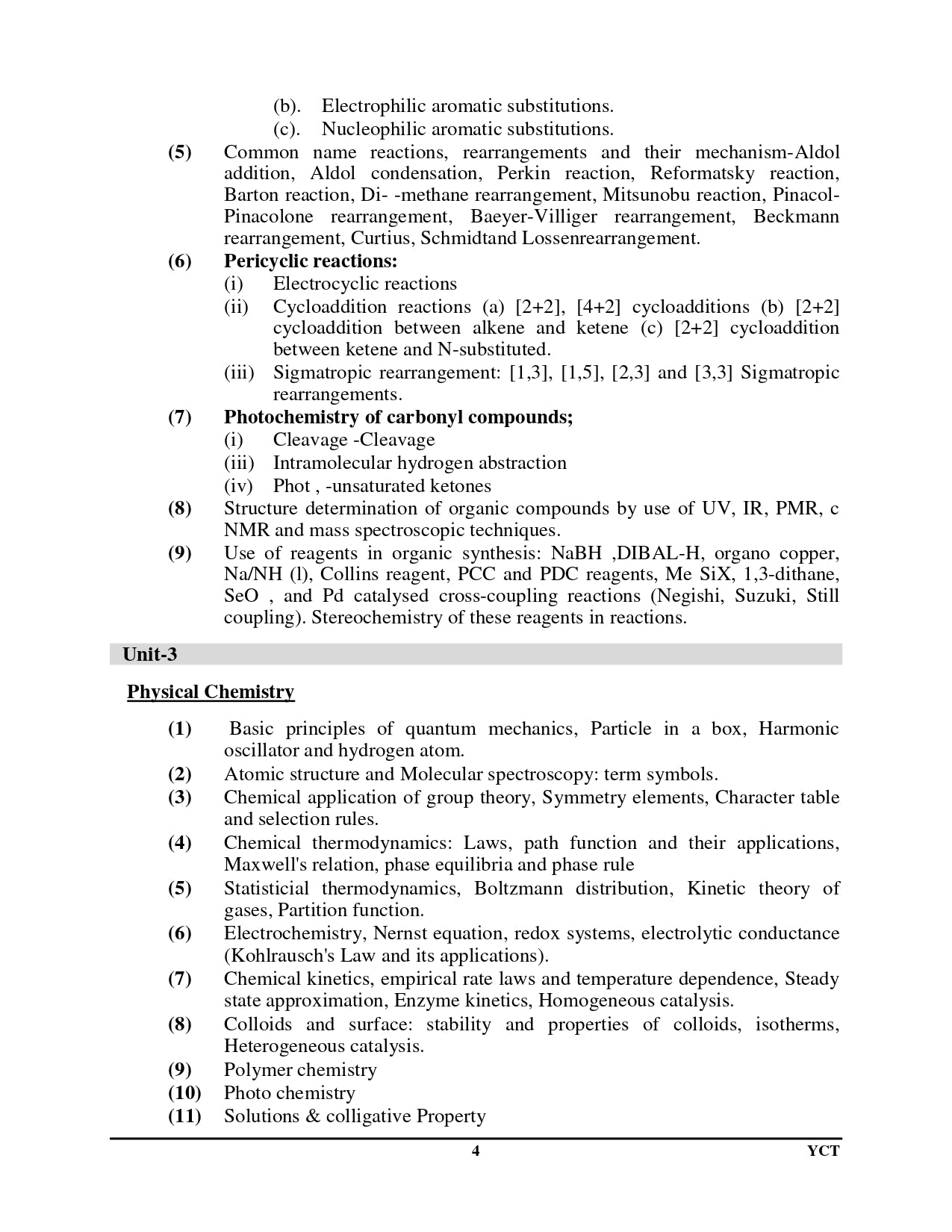 (b). Electrophilic aromatic substitutions.
(c). Nucleophilic aromatic substitutions.

**(5)** Common name reactions, rearrangements and their mechanism-Aldol addition, Aldol condensation, Perkin reaction, Reformatsky reaction, Barton reaction, Di- -methane rearrangement, Mitsunobu reaction, Pinacol-Pinacolone rearrangement, Baeyer-Villiger rearrangement, Beckmann rearrangement, Curtius, Schmidtand Lossenrearrangement.

**(6)** **Pericyclic reactions:**
(i) Electrocyclic reactions
(ii) Cycloaddition reactions (a) [2+2], [4+2] cycloadditions (b) [2+2] cycloaddition between alkene and ketene (c) [2+2] cycloaddition between ketene and N-substituted.
(iii) Sigmatropic rearrangement: [1,3], [1,5], [2,3] and [3,3] Sigmatropic rearrangements.

**(7)** **Photochemistry of carbonyl compounds;**
(i) Cleavage -Cleavage
(iii) Intramolecular hydrogen abstraction
(iv) Phot , -unsaturated ketones

**(8)** Structure determination of organic compounds by use of UV, IR, PMR, c NMR and mass spectroscopic techniques.

**(9)** Use of reagents in organic synthesis: NaBH ,DIBAL-H, organo copper, Na/NH (l), Collins reagent, PCC and PDC reagents, Me SiX, 1,3-dithane, SeO , and Pd catalysed cross-coupling reactions (Negishi, Suzuki, Still coupling). Stereochemistry of these reagents in reactions.

**Unit-3**

**Physical Chemistry**

**(1)** Basic principles of quantum mechanics, Particle in a box, Harmonic oscillator and hydrogen atom.
**(2)** Atomic structure and Molecular spectroscopy: term symbols.
**(3)** Chemical application of group theory, Symmetry elements, Character table and selection rules.
**(4)** Chemical thermodynamics: Laws, path function and their applications, Maxwell's relation, phase equilibria and phase rule
**(5)** Statisticial thermodynamics, Boltzmann distribution, Kinetic theory of gases, Partition function.
**(6)** Electrochemistry, Nernst equation, redox systems, electrolytic conductance (Kohlrausch's Law and its applications).
**(7)** Chemical kinetics, empirical rate laws and temperature dependence, Steady state approximation, Enzyme kinetics, Homogeneous catalysis.
**(8)** Colloids and surface: stability and properties of colloids, isotherms, Heterogeneous catalysis.
**(9)** Polymer chemistry
**(10)** Photo chemistry
**(11)** Solutions & colligative Property

4 YCT